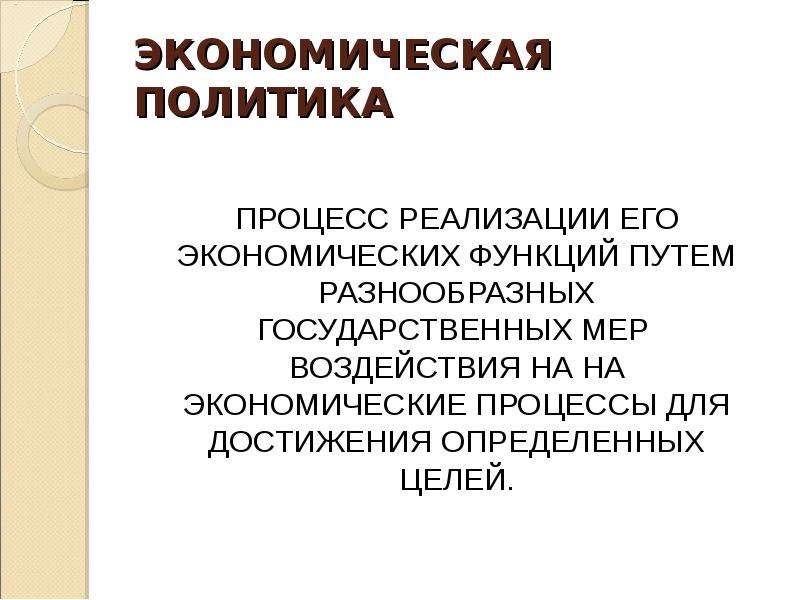 ЭКОНОМИЧЕСКАЯ ПОЛИТИКА

ПРОЦЕСС РЕАЛИЗАЦИИ ЕГО ЭКОНОМИЧЕСКИХ ФУНКЦИЙ ПУТЕМ РАЗНООБРАЗНЫХ ГОСУДАРСТВЕННЫХ МЕР ВОЗДЕЙСТВИЯ НА НА ЭКОНОМИЧЕСКИЕ ПРОЦЕССЫ ДЛЯ ДОСТИЖЕНИЯ ОПРЕДЕЛЕННЫХ ЦЕЛЕЙ.